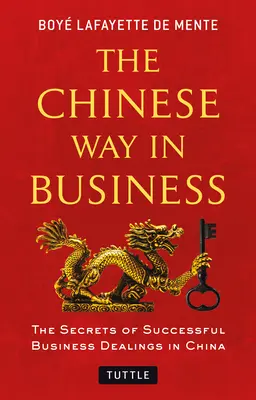 BOYÉ LAFAYETTE DE MENTE

THE CHINESE WAY IN BUSINESS

THE SECRETS OF SUCCESSFUL BUSINESS DEALINGS IN CHINA

TUTTLE